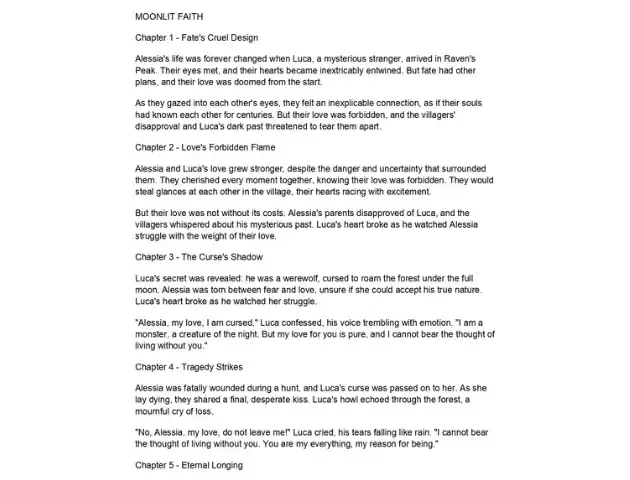 MOONLIT FAITH

Chapter 1 - Fate's Cruel Design

Alessia's life was forever changed when Luca, a mysterious stranger, arrived in Raven's Peak. Their eyes met, and their hearts became inextricably entwined. But fate had other plans, and their love was doomed from the start.

As they gazed into each other's eyes, they felt an inexplicable connection, as if their souls had known each other for centuries. But their love was forbidden, and the villagers' disapproval and Luca's dark past threatened to tear them apart.

Chapter 2 - Love's Forbidden Flame

Alessia and Luca's love grew stronger, despite the danger and uncertainty that surrounded them. They cherished every moment together, knowing their love was forbidden. They would steal glances at each other in the village, their hearts racing with excitement.

But their love was not without its costs. Alessia's parents disapproved of Luca, and the villagers whispered about his mysterious past. Luca's heart broke as he watched Alessia struggle with the weight of their love.

Chapter 3 - The Curse's Shadow

Luca's secret was revealed: he was a werewolf, cursed to roam the forest under the full moon. Alessia was torn between fear and love, unsure if she could accept his true nature. Luca's heart broke as he watched her struggle.

"Alessia, my love, I am cursed," Luca confessed, his voice trembling with emotion. "I am a monster, a creature of the night. But my love for you is pure, and I cannot bear the thought of living without you."

Chapter 4 - Tragedy Strikes

Alessia was fatally wounded during a hunt, and Luca's curse was passed on to her. As she lay dying, they shared a final, desperate kiss. Luca's howl echoed through the forest, a mournful cry of loss.

"No, Alessia, my love, do not leave me!" Luca cried, his tears falling like rain. "I cannot bear the thought of living without you. You are my everything, my reason for being."

Chapter 5 - Eternal Longing